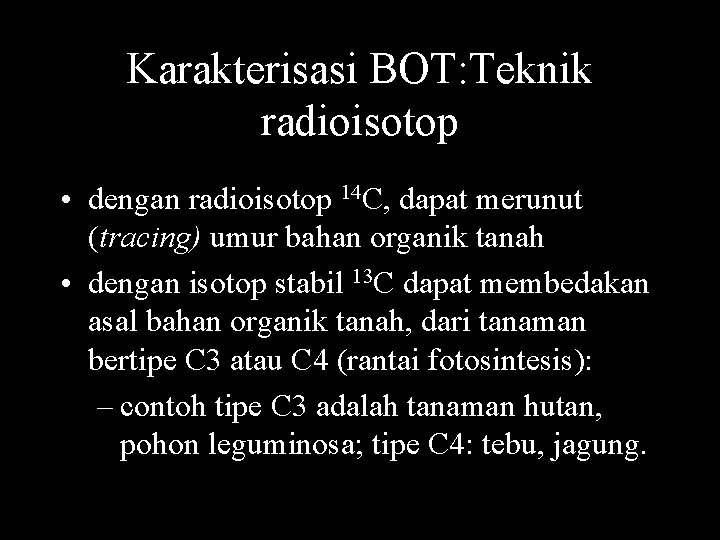 Karakterisasi BOT:Teknik radioisotop

• dengan radioisotop $^{14}C$, dapat merunut (tracing) umur bahan organik tanah

• dengan isotop stabil $^{13}C$ dapat membedakan asal bahan organik tanah, dari tanaman bertipe C3 atau C4 (rantai fotosintesis):

– contoh tipe C3 adalah tanaman hutan, pohon leguminosa; tipe C4: tebu, jagung.